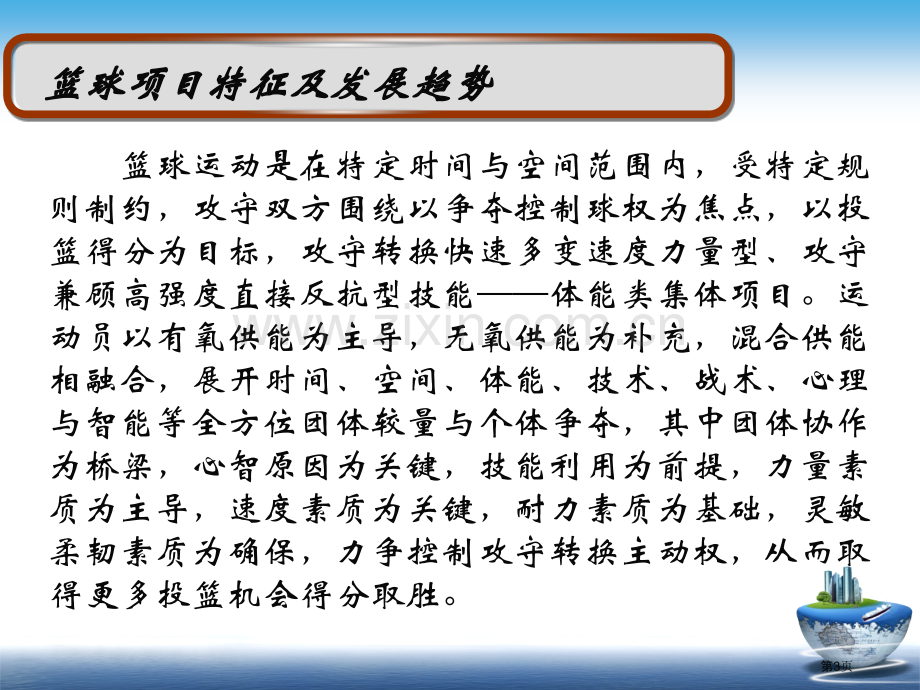 篮球项目特征及发展趋势

篮球运动是在特定时间与空间范围内，受特定规则制约，攻守双方围绕以争夺控制球权为焦点，以投篮得分为目标，攻守转换快速多变速度力量型、攻守兼顾高强度直接反抗型技能——体能类集体项目。运动员以有氧供能为主导，无氧供能为补充，混合供能相融合，展开时间、空间、体能、技术、战术、心理与智能等全方位团体较量与个体争夺，其中团体协作为桥梁，心智原因为关键，技能利用为前提，力量素质为主导，速度素质为关键，耐力素质为基础，灵敏柔韧素质为确保，力争控制攻守转换主动权，从而取得更多投篮机会得分取胜。

www.zixin.com.cn

第3页